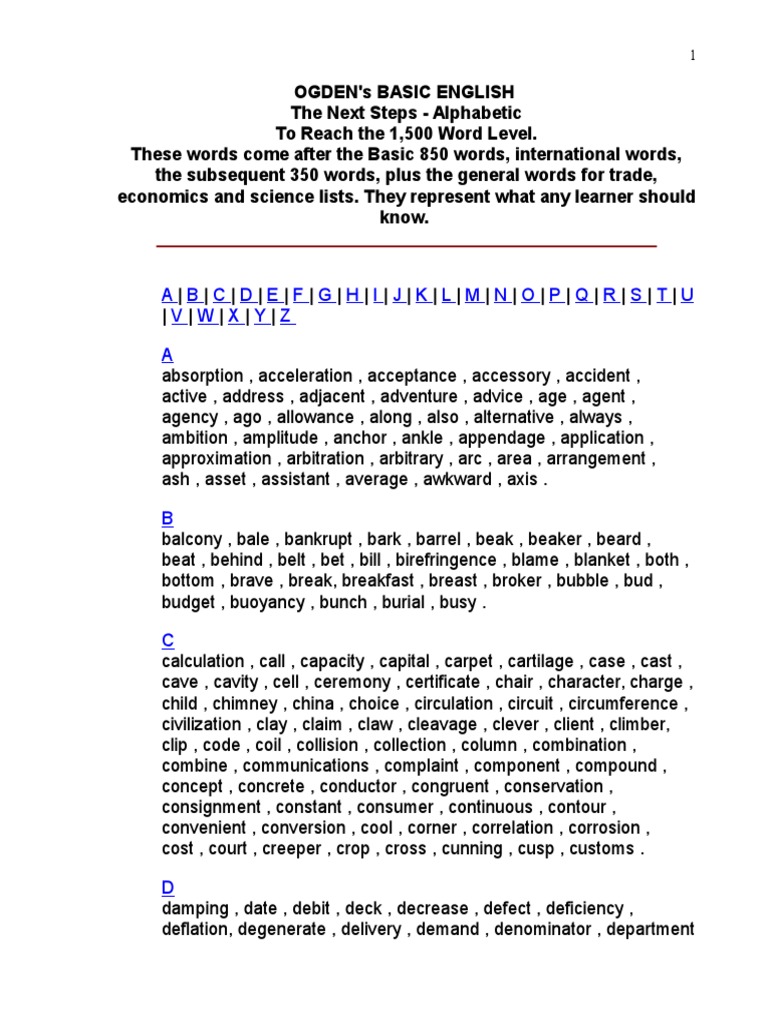 1

OGDEN's BASIC ENGLISH
The Next Steps - Alphabetic
To Reach the 1,500 Word Level.
These words come after the Basic 850 words, international words, the subsequent 350 words, plus the general words for trade, economics and science lists. They represent what any learner should know.

A | B | C | D | E | F | G | H | I | J | K | L | M | N | O | P | Q | R | S | T | U | V | W | X | Y | Z

A
absorption , acceleration , acceptance , accessory , accident , active , address , adjacent , adventure , advice , age , agent , agency , ago , allowance , along , also , alternative , always , ambition , amplitude , anchor , ankle , appendage , application , approximation , arbitration , arbitrary , arc , area , arrangement , ash , asset , assistant , average , awkward , axis .

B
balcony , bale , bankrupt , bark , barrel , beak , beaker , beard , beat , behind , belt , bet , bill , birefringence , blame , blanket , both , bottom , brave , break, breakfast , breast , broker , bubble , bud , budget , buoyancy , bunch , burial , busy .

C
calculation , call , capacity , capital , carpet , cartilage , case , cast , cave , cavity , cell , ceremony , certificate , chair , character, charge , child , chimney , china , choice , circulation , circuit , circumference , civilization , clay , claim , claw , cleavage , clever , client , climber, clip , code , coil , collision , collection , column , combination , combine , communications , complaint , component , compound , concept , concrete , conductor , congruent , conservation , consignment , constant , consumer , continuous , contour , convenient , conversion , cool , corner , correlation , corrosion , cost , court , creeper , crop , cross , cunning , cusp , customs .

D
damping , date , debit , deck , decrease , defect , deficiency , deflation, degenerate , delivery , demand , denominator , department